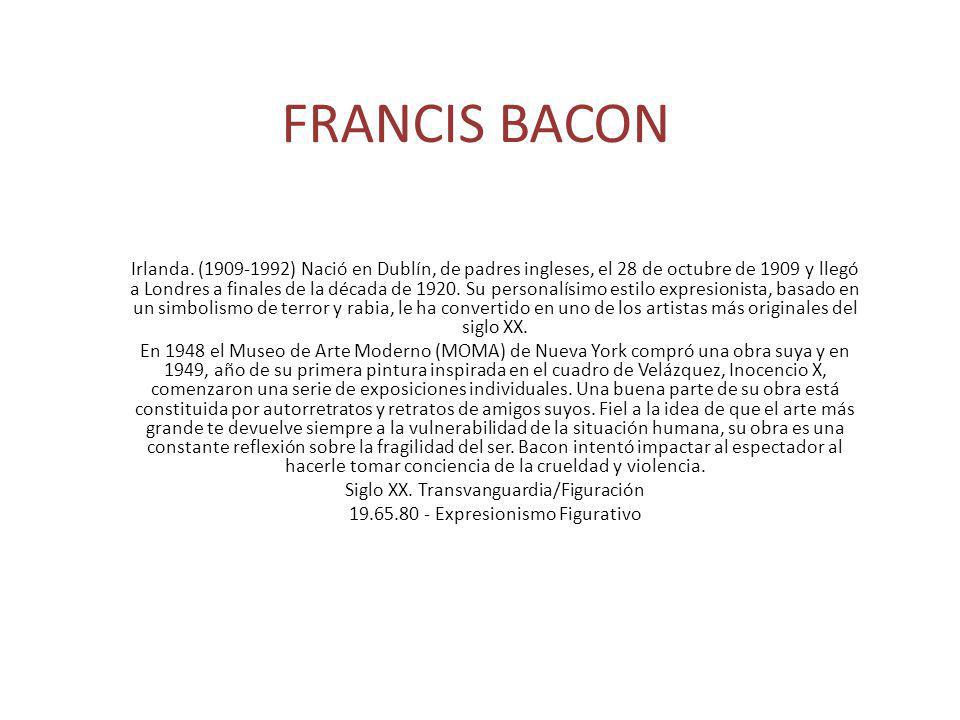 FRANCIS BACON

Irlanda. (1909-1992) Nació en Dublín, de padres ingleses, el 28 de octubre de 1909 y llegó a Londres a finales de la década de 1920. Su personalísimo estilo expresionista, basado en un simbolismo de terror y rabia, le ha convertido en uno de los artistas más originales del siglo XX.
En 1948 el Museo de Arte Moderno (MOMA) de Nueva York compró una obra suya y en 1949, año de su primera pintura inspirada en el cuadro de Velázquez, Inocencio X, comenzaron una serie de exposiciones individuales. Una buena parte de su obra está constituida por autorretratos y retratos de amigos suyos. Fiel a la idea de que el arte más grande te devuelve siempre a la vulnerabilidad de la situación humana, su obra es una constante reflexión sobre la fragilidad del ser. Bacon intentó impactar al espectador al hacerle tomar conciencia de la crueldad y violencia.
Siglo XX. Transvanguardia/Figuración
19.65.80 - Expresionismo Figurativo